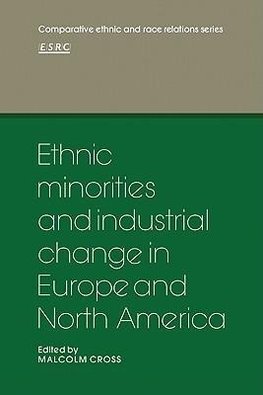 Comparative ethnic and race relations series

ESRC

Ethnic minorities and industrial change in Europe and North America

Edited by
MALCOLM CROSS